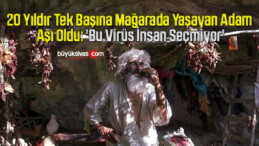 20 Yıldır Tek Başına Mağarada Yaşayan Adam Aşı Oldu: 'Bu Virüs İnsan Seçmiyor'

büyüksivas.com